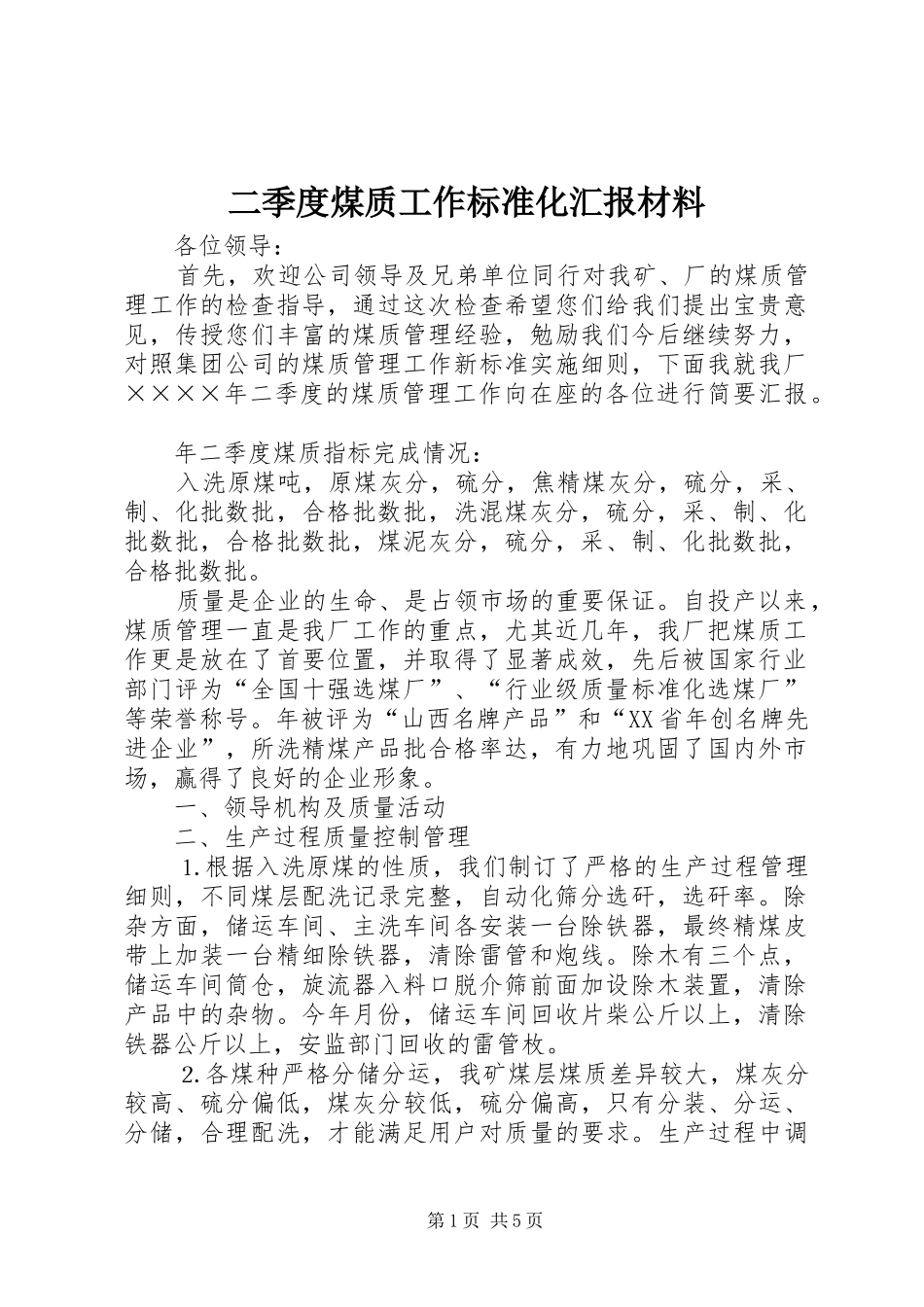 二季度煤质工作标准化汇报材料

各位领导：

首先，欢迎公司领导及兄弟单位同行对我矿、厂的煤质管理工作的检查指导，通过这次检查希望您们给我们提出宝贵意见，传授您们丰富的煤质管理经验，勉励我们今后继续努力，对照集团公司的煤质管理工作新标准实施细则，下面我就我厂××××年二季度的煤质管理工作向在座的各位进行简要汇报。

年二季度煤质指标完成情况：

入洗原煤吨，原煤灰分，硫分，焦精煤灰分，硫分，采、制、化批数批，合格批数批，洗混煤灰分，硫分，采、制、化批数批，合格批数批，煤泥灰分，硫分，采、制、化批数批，合格批数批。

质量是企业的生命、是占领市场的重要保证。自投产以来，煤质管理一直是我厂工作的重点，尤其近几年，我厂把煤质工作更是放在了首要位置，并取得了显著成效，先后被国家行业部门评为“全国十强选煤厂”、“行业级质量标准化选煤厂”等荣誉称号。年被评为“山西名牌产品”和“XX省年创名牌先进企业”，所洗精煤产品批合格率达，有力地巩固了国内外市场，赢得了良好的企业形象。

一、领导机构及质量活动

二、生产过程质量控制管理

1.根据入洗原煤的性质，我们制订了严格的生产过程管理细则，不同煤层配洗记录完整，自动化筛分选矸，选矸率。除杂方面，储运车间、主洗车间各安装一台除铁器，最终精煤皮带上加装一台精细除铁器，清除雷管和炮线。除木有三个点，储运车间筒仓，旋流器入料口脱介筛前面加设除木装置，清除产品中的杂物。今年月份，储运车间回收片柴公斤以上，清除铁器公斤以上，安监部门回收的雷管枚。

2.各煤种严格分储分运，我矿煤层煤质差异较大，煤灰分较高、硫分偏低，煤灰分较低，硫分偏高，只有分装、分运、分储，合理配洗，才能满足用户对质量的要求。生产过程中调

第1页 共5页